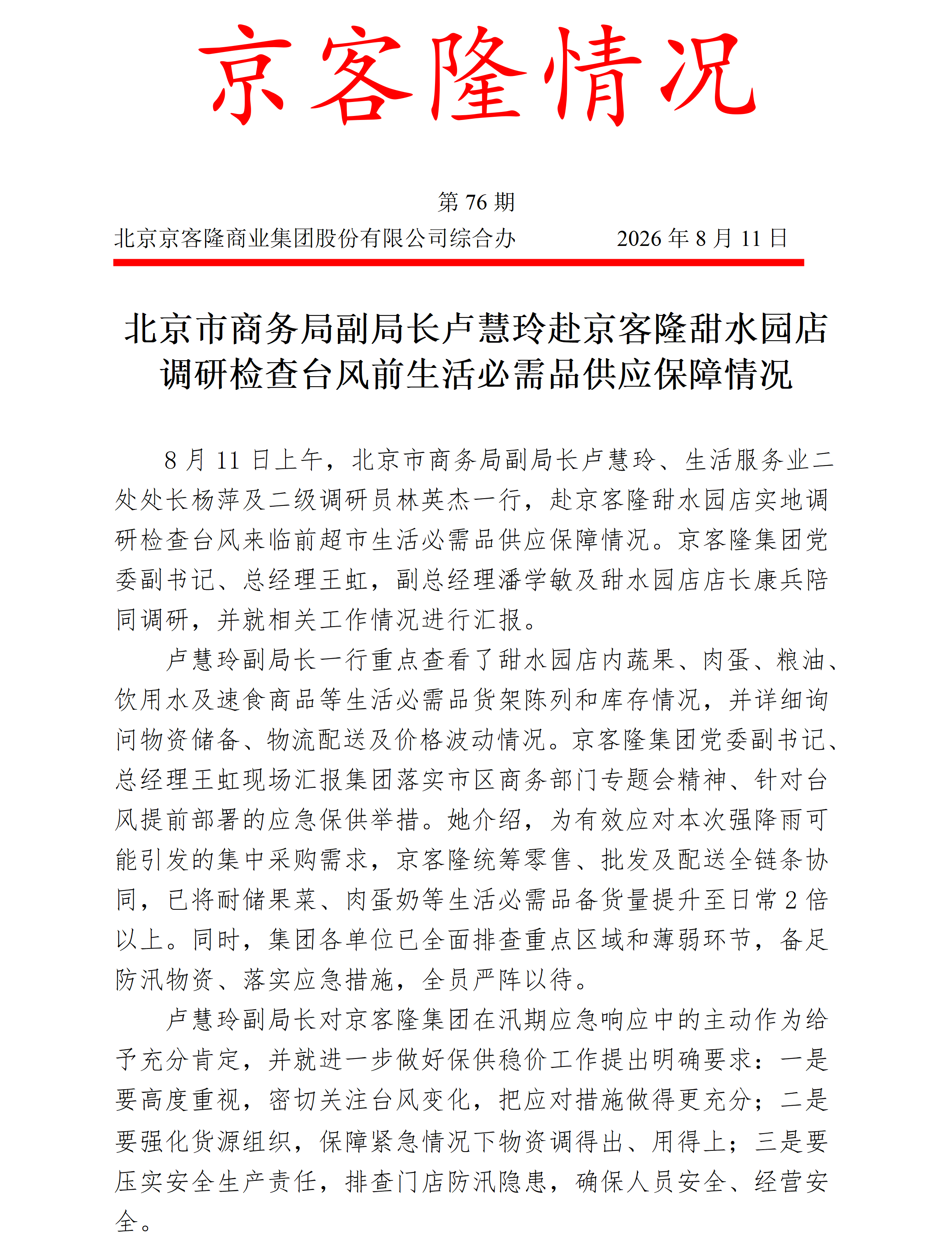 京客隆情况

第 76 期

北京京客隆商业集团股份有限公司综合办　　2026 年 8 月 11 日

北京市商务局副局长卢慧玲赴京客隆甜水园店调研检查台风前生活必需品供应保障情况

8 月 11 日上午，北京市商务局副局长卢慧玲、生活服务业二处处长杨萍及二级调研员林英杰一行，赴京客隆甜水园店实地调研检查台风来临前超市生活必需品供应保障情况。京客隆集团党委副书记、总经理王虹，副总经理潘学敏及甜水园店店长康兵陪同调研，并就相关工作情况进行汇报。

卢慧玲副局长一行重点查看了甜水园店内蔬果、肉蛋、粮油、饮用水及速食商品等生活必需品货架陈列和库存情况，并详细询问物资储备、物流配送及价格波动情况。京客隆集团党委副书记、总经理王虹现场汇报集团落实市区商务部门专题会精神、针对台风提前部署的应急保供举措。她介绍，为有效应对本次强降雨可能引发的集中采购需求，京客隆统筹零售、批发及配送全链条协同，已将耐储果菜、肉蛋奶等生活必需品备货量提升至日常 2 倍以上。同时，集团各单位已全面排查重点区域和薄弱环节，备足防汛物资、落实应急措施，全员严阵以待。

卢慧玲副局长对京客隆集团在汛期应急响应中的主动作为给予充分肯定，并就进一步做好保供稳价工作提出明确要求：一是要高度重视，密切关注台风变化，把应对措施做得更充分；二是要强化货源组织，保障紧急情况下物资调得出、用得上；三是要压实安全生产责任，排查门店防汛隐患，确保人员安全、经营安全。